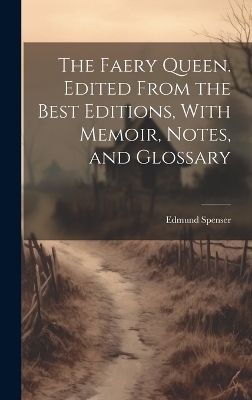 The Faery Queen. Edited From the Best Editions, With Memoir, Notes, and Glossary

Edmund Spenser